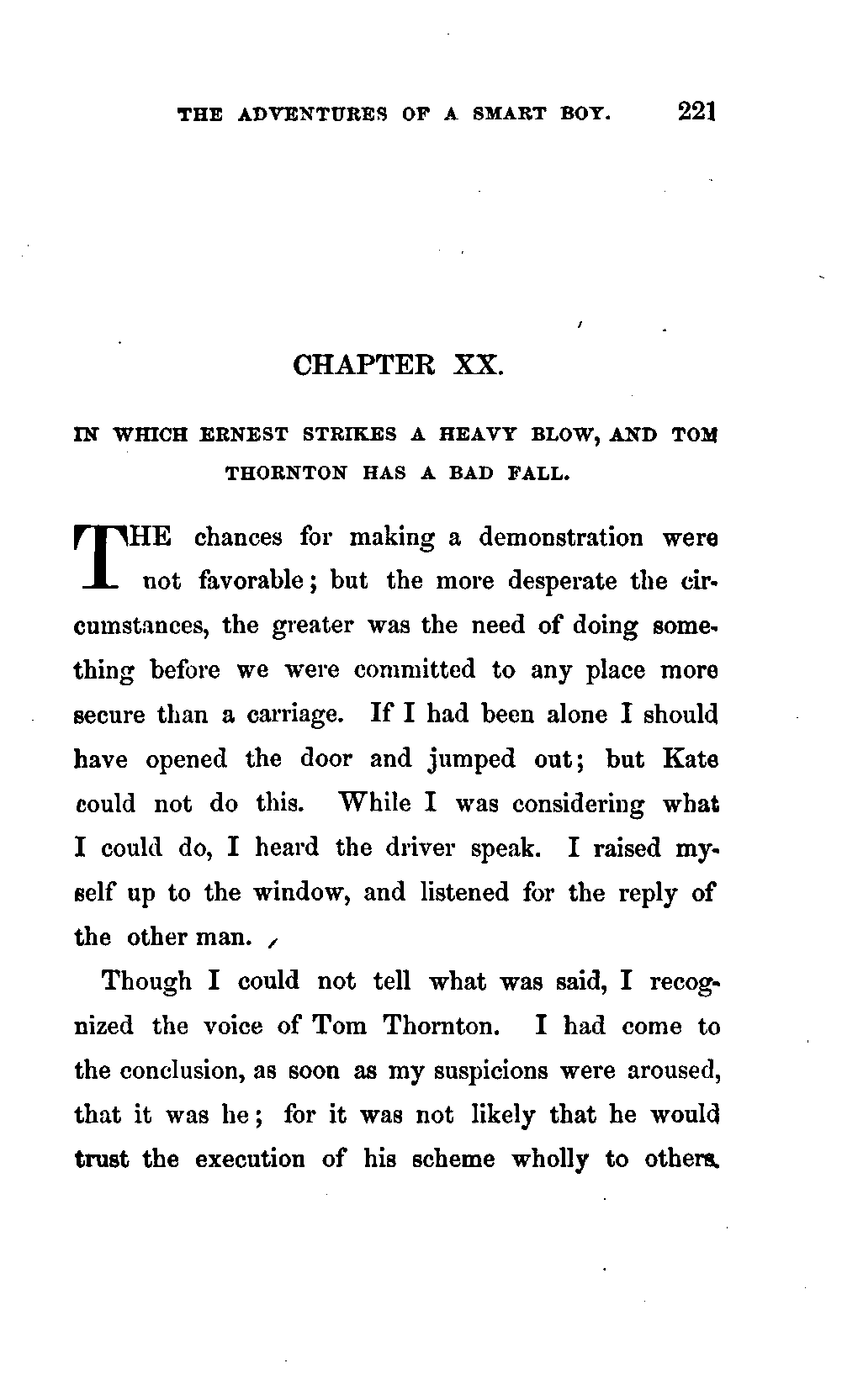 THE ADVENTURES OF A SMART BOY. 221

CHAPTER XX.

IN WHICH ERNEST STRIKES A HEAVY BLOW, AND TOM THORNTON HAS A BAD FALL.

THE chances for making a demonstration were not favorable; but the more desperate the circumstances, the greater was the need of doing something before we were committed to any place more secure than a carriage. If I had been alone I should have opened the door and jumped out; but Kate could not do this. While I was considering what I could do, I heard the driver speak. I raised myself up to the window, and listened for the reply of the other man.

Though I could not tell what was said, I recognized the voice of Tom Thornton. I had come to the conclusion, as soon as my suspicions were aroused, that it was he; for it was not likely that he would trust the execution of his scheme wholly to others.